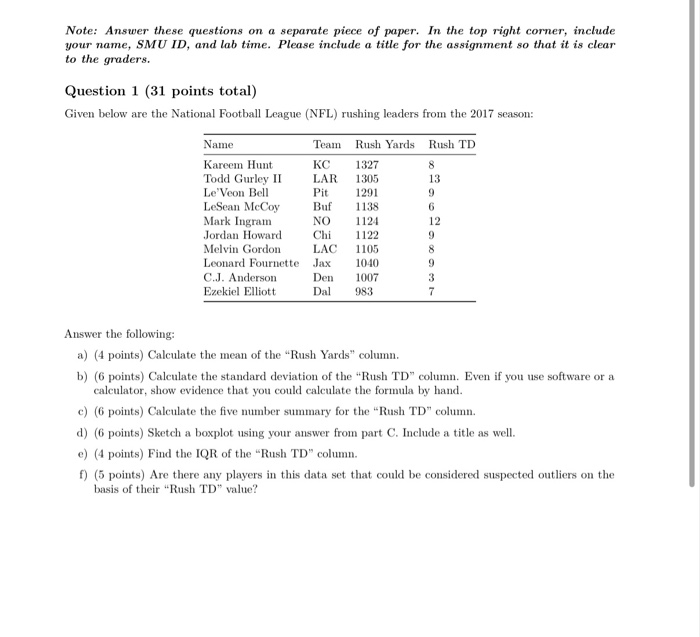 Note: Answer these questions on a separate piece of paper. In the top right corner, include your name, SMU ID, and lab time. Please include a title for the assignment so that it is clear to the graders.

Question 1 (31 points total)

Given below are the National Football League (NFL) rushing leaders from the 2017 season:

| Name | Team | Rush Yards | Rush TD |
|---|---|---|---|
| Kareem Hunt | KC | 1327 | 8 |
| Todd Gurley II | LAR | 1305 | 13 |
| Le'Veon Bell | Pit | 1291 | 9 |
| LeSean McCoy | Buf | 1138 | 6 |
| Mark Ingram | NO | 1124 | 12 |
| Jordan Howard | Chi | 1122 | 9 |
| Melvin Gordon | LAC | 1105 | 8 |
| Leonard Fournette | Jax | 1040 | 9 |
| C.J. Anderson | Den | 1007 | 3 |
| Ezekiel Elliott | Dal | 983 | 7 |

Answer the following:

a) (4 points) Calculate the mean of the "Rush Yards" column.

b) (6 points) Calculate the standard deviation of the "Rush TD" column. Even if you use software or a calculator, show evidence that you could calculate the formula by hand.

c) (6 points) Calculate the five number summary for the "Rush TD" column.

d) (6 points) Sketch a boxplot using your answer from part C. Include a title as well.

e) (4 points) Find the IQR of the "Rush TD" column.

f) (5 points) Are there any players in this data set that could be considered suspected outliers on the basis of their "Rush TD" value?